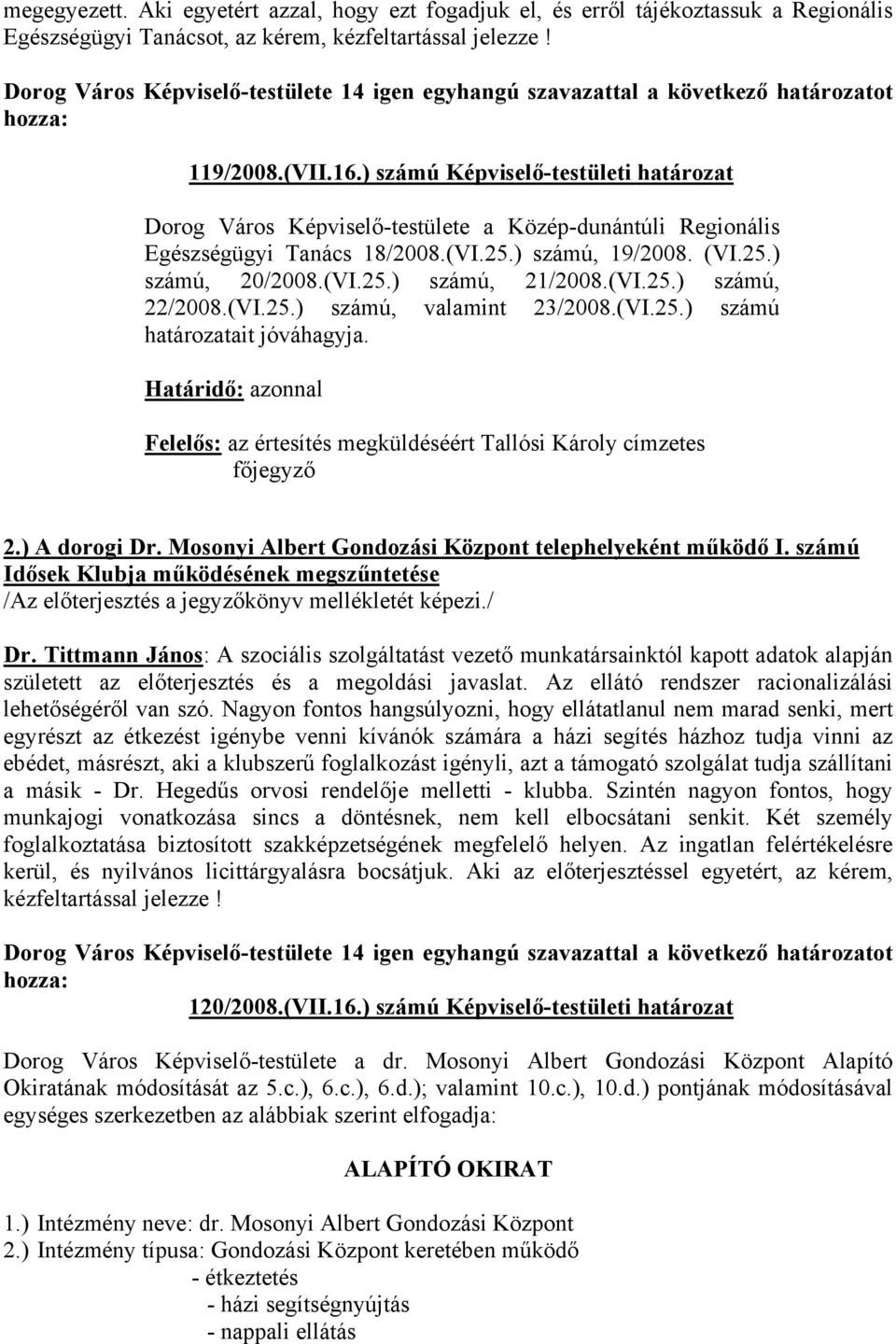 megegyezett. Aki egyetért azzal, hogy ezt fogadjuk el, és erről tájékoztassuk a Regionális Egészségügyi Tanácsot, az kérem, kézfeltartással jelezze !

Dorog Város Képviselő-testülete 14 igen egyhangú szavazattal a következő határozatot hozza:

119/2008.(VII.16.) számú Képviselő-testületi határozat

Dorog Város Képviselő-testülete a Közép-dunántúli Regionális Egészségügyi Tanács 18/2008.(VI.25.) számú, 19/2008. (VI.25.) számú, 20/2008.(VI.25.) számú, 21/2008.(VI.25.) számú, 22/2008.(VI.25.) számú, valamint 23/2008.(VI.25.) számú határozatait jóváhagyja.

Határidő: azonnal

Felelős: az értesítés megküldéséért Tallósi Károly címzetes főjegyző

2.) A dorogi Dr. Mosonyi Albert Gondozási Központ telephelyeként működő I. számú Idősek Klubja működésének megszűntetése
/Az előterjesztés a jegyzőkönyv mellékletét képezi./

Dr. Tittmann János: A szociális szolgáltatást vezető munkatársainktól kapott adatok alapján született az előterjesztés és a megoldási javaslat. Az ellátó rendszer racionalizálási lehetőségéről van szó. Nagyon fontos hangsúlyozni, hogy ellátatlanul nem marad senki, mert egyrészt az étkezést igénybe venni kívánók számára a házi segítés házhoz tudja vinni az ebédet, másrészt, aki a klubszerű foglalkozást igényli, azt a támogató szolgálat tudja szállítani a másik - Dr. Hegedűs orvosi rendelője melletti - klubba. Szintén nagyon fontos, hogy munkajogi vonatkozása sincs a döntésnek, nem kell elbocsátani senkit. Két személy foglalkoztatása biztosított szakképzetségének megfelelő helyen. Az ingatlan felértékelésre kerül, és nyilvános licittárgyalásra bocsátjuk. Aki az előterjesztéssel egyetért, az kérem, kézfeltartással jelezze !

Dorog Város Képviselő-testülete 14 igen egyhangú szavazattal a következő határozatot hozza:

120/2008.(VII.16.) számú Képviselő-testületi határozat

Dorog Város Képviselő-testülete a dr. Mosonyi Albert Gondozási Központ Alapító Okiratának módosítását az 5.c.), 6.c.), 6.d.); valamint 10.c.), 10.d.) pontjának módosításával egységes szerkezetben az alábbiak szerint elfogadja:

ALAPÍTÓ OKIRAT

1.) Intézmény neve: dr. Mosonyi Albert Gondozási Központ
2.) Intézmény típusa: Gondozási Központ keretében működő
- étkeztetés
- házi segítségnyújtás
- nappali ellátás